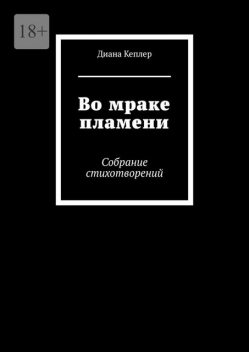 18+

Диана Кеплер

Во мраке пламени

Собрание стихотворений